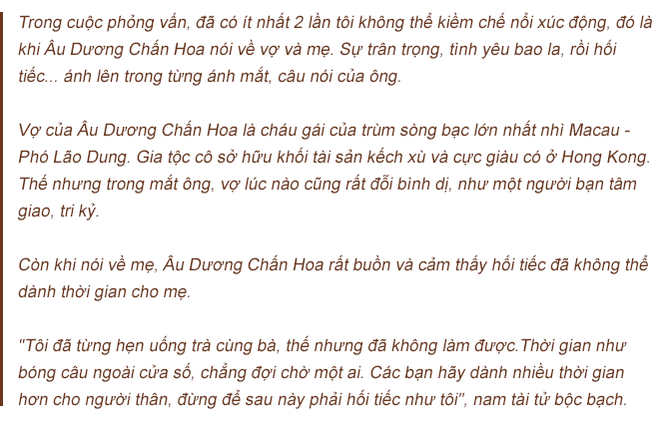 Trong cuộc phỏng vấn, đã có ít nhất 2 lần tôi không thể kiềm chế nổi xúc động, đó là khi Âu Dương Chấn Hoa nói về vợ và mẹ. Sự trân trọng, tình yêu bao la, rồi hối tiếc... ánh lên trong từng ánh mắt, câu nói của ông.

Vợ của Âu Dương Chấn Hoa là cháu gái của trùm sòng bạc lớn nhất nhì Macau - Phó Lão Dung. Gia tộc cô sở hữu khối tài sản kếch xù và cực giàu có ở Hong Kong. Thế nhưng trong mắt ông, vợ lúc nào cũng rất đỗi bình dị, như một người bạn tâm giao, tri kỷ.

Còn khi nói về mẹ, Âu Dương Chấn Hoa rất buồn và cảm thấy hối tiếc đã không thể dành thời gian cho mẹ.

"Tôi đã từng hẹn uống trà cùng bà, thế nhưng đã không làm được.Thời gian như bóng câu ngoài cửa số, chẳng đợi chờ một ai. Các bạn hãy dành nhiều thời gian hơn cho người thân, đừng để sau này phải hối tiếc như tôi", nam tài tử bộc bạch.